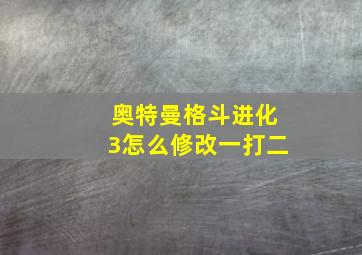 奥特曼格斗进化3怎么修改一打二